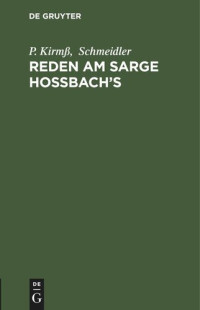 DE GRUYTER

P. Kirmß, Schmeidler
REDEN AM SARGE HOSSBACH'S

DE
G